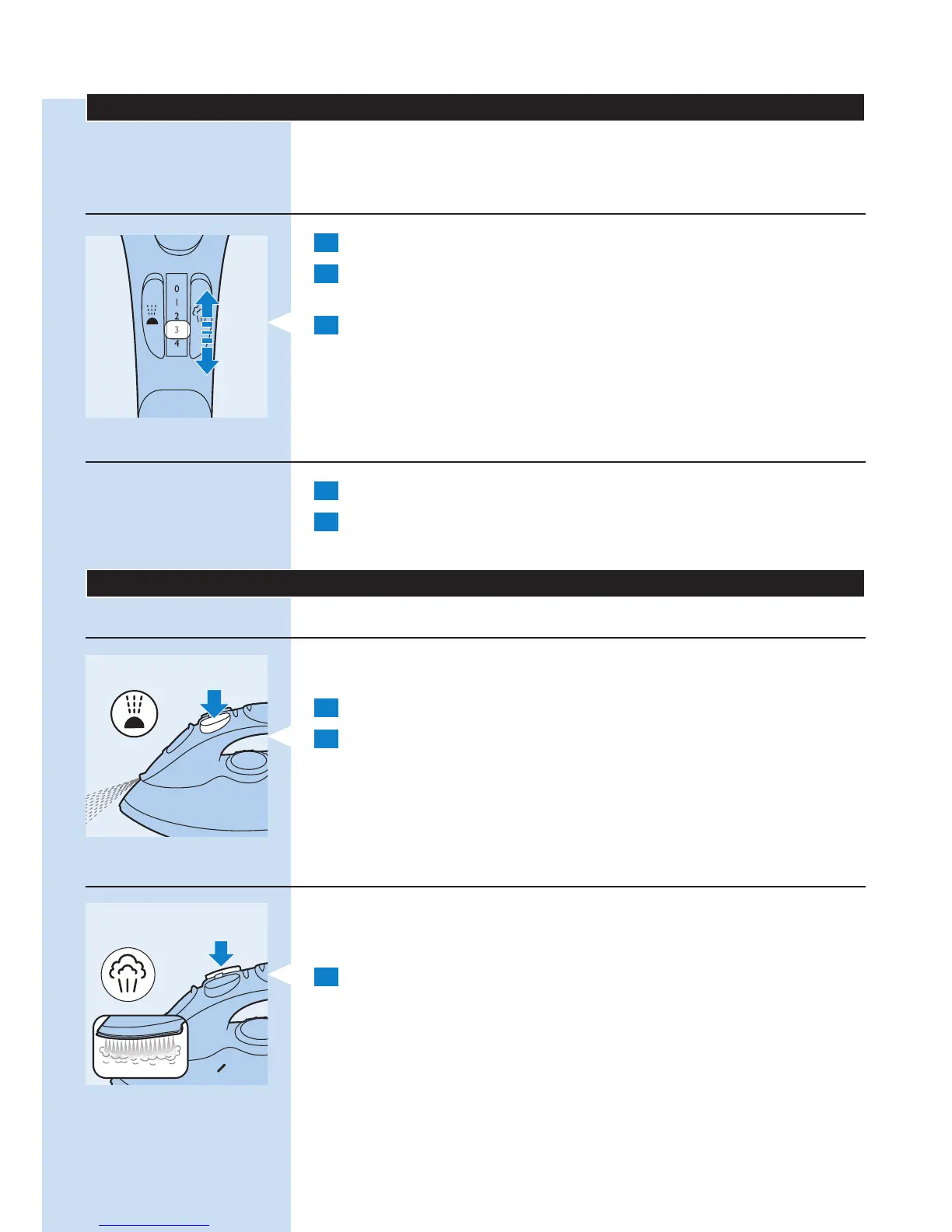 0
1
2
3
4